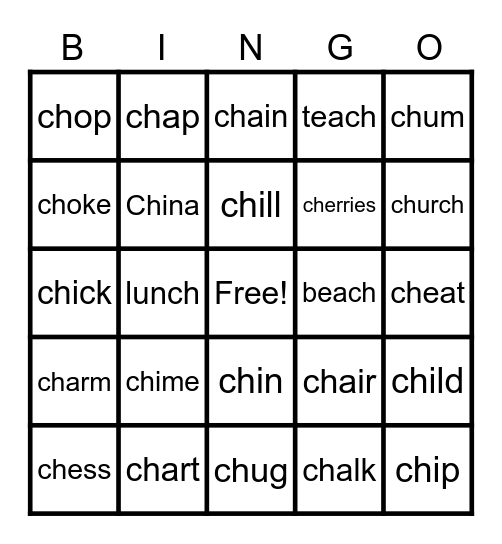 | B | I | N | G | O |
|---|---|---|---|---|
| chop | chap | chain | teach | chum |
| choke | China | chill | cherries | church |
| chick | lunch | Free! | beach | cheat |
| charm | chime | chin | chair | child |
| chess | chart | chug | chalk | chip |